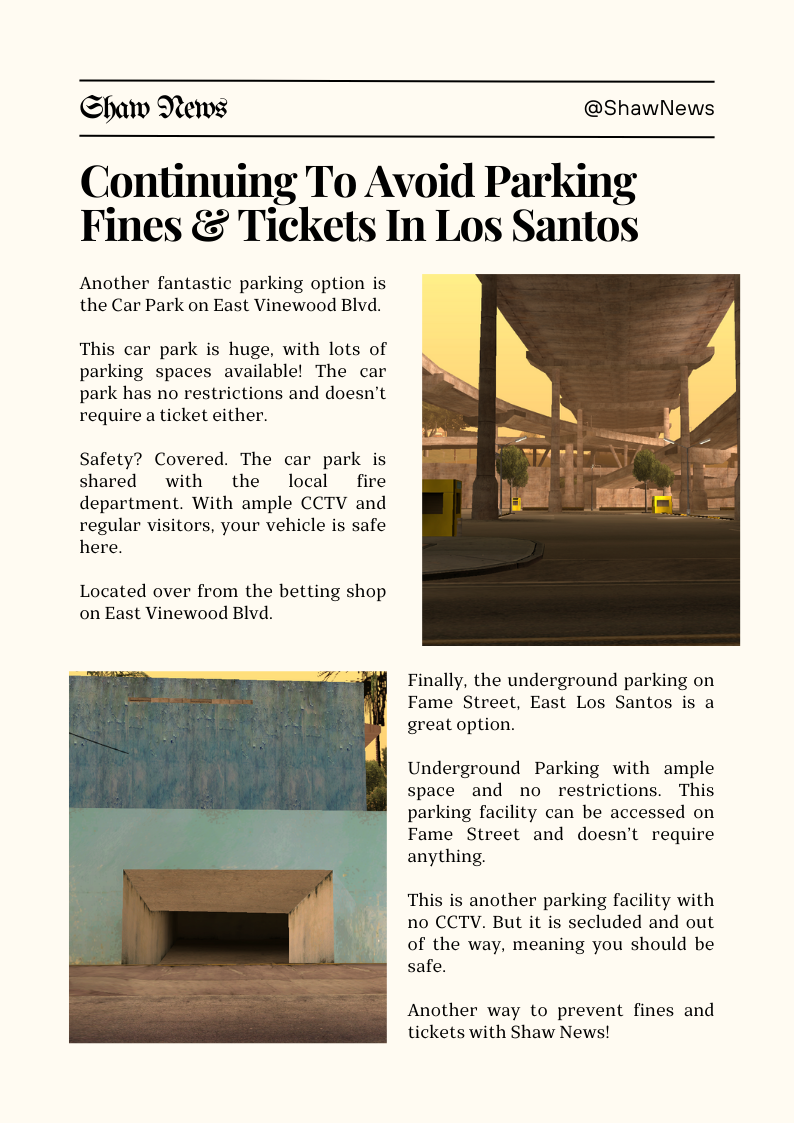 Shaw News

@ShawNews

Continuing To Avoid Parking Fines & Tickets In Los Santos

Another fantastic parking option is the Car Park on East Vinewood Blvd.

This car park is huge, with lots of parking spaces available! The car park has no restrictions and doesn't require a ticket either.

Safety? Covered. The car park is shared with the local fire department. With ample CCTV and regular visitors, your vehicle is safe here.

Located over from the betting shop on East Vinewood Blvd.

Finally, the underground parking on Fame Street, East Los Santos is a great option.

Underground Parking with ample space and no restrictions. This parking facility can be accessed on Fame Street and doesn't require anything.

This is another parking facility with no CCTV. But it is secluded and out of the way, meaning you should be safe.

Another way to prevent fines and tickets with Shaw News!